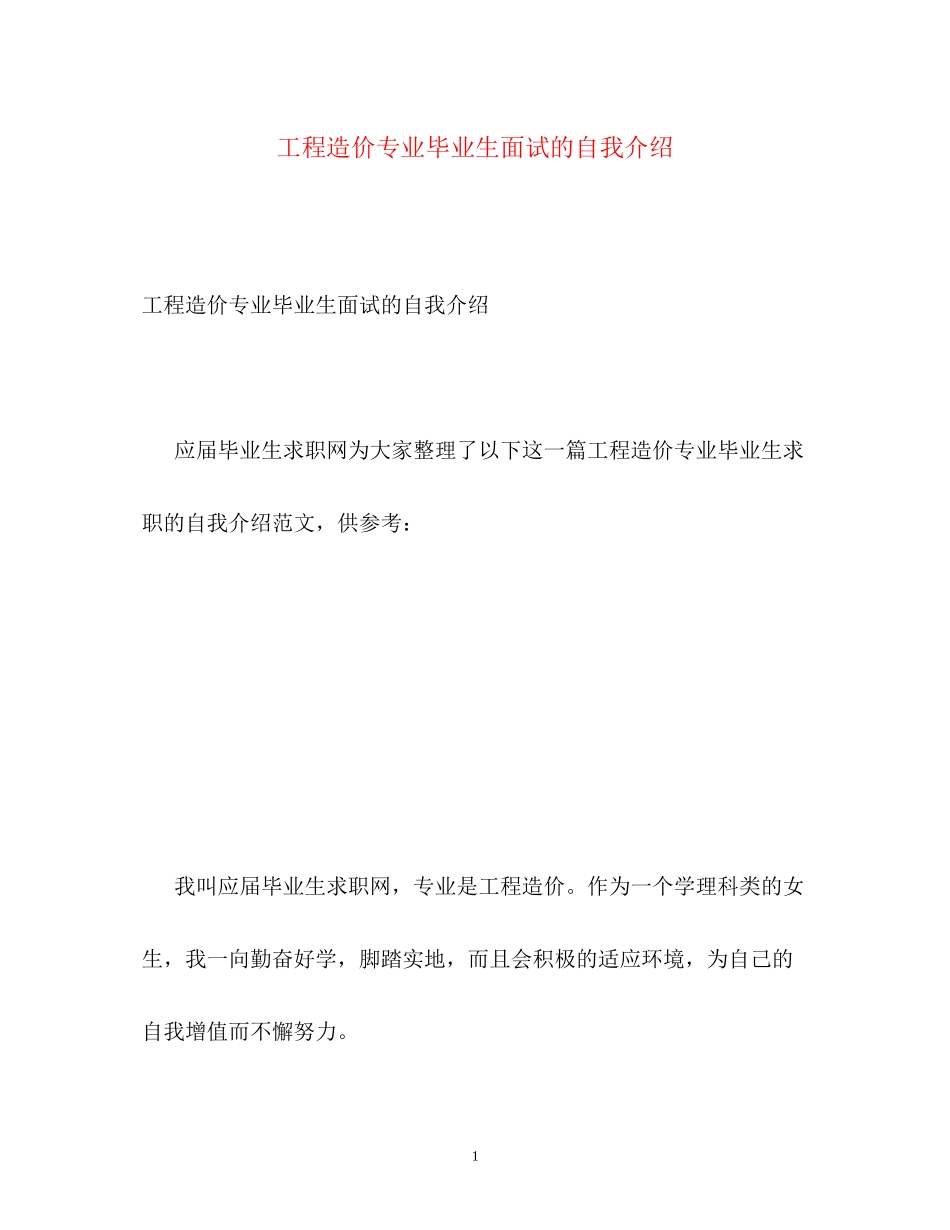 工程造价专业毕业生面试的自我介绍

工程造价专业毕业生面试的自我介绍

应届毕业生求职网为大家整理了以下这一篇工程造价专业毕业生求职的自我介绍范文，供参考：

我叫应届毕业生求职网，专业是工程造价。作为一个学理科类的女生，我一向勤奋好学，脚踏实地，而且会积极的适应环境，为自己的自我增值而不懈努力。

1